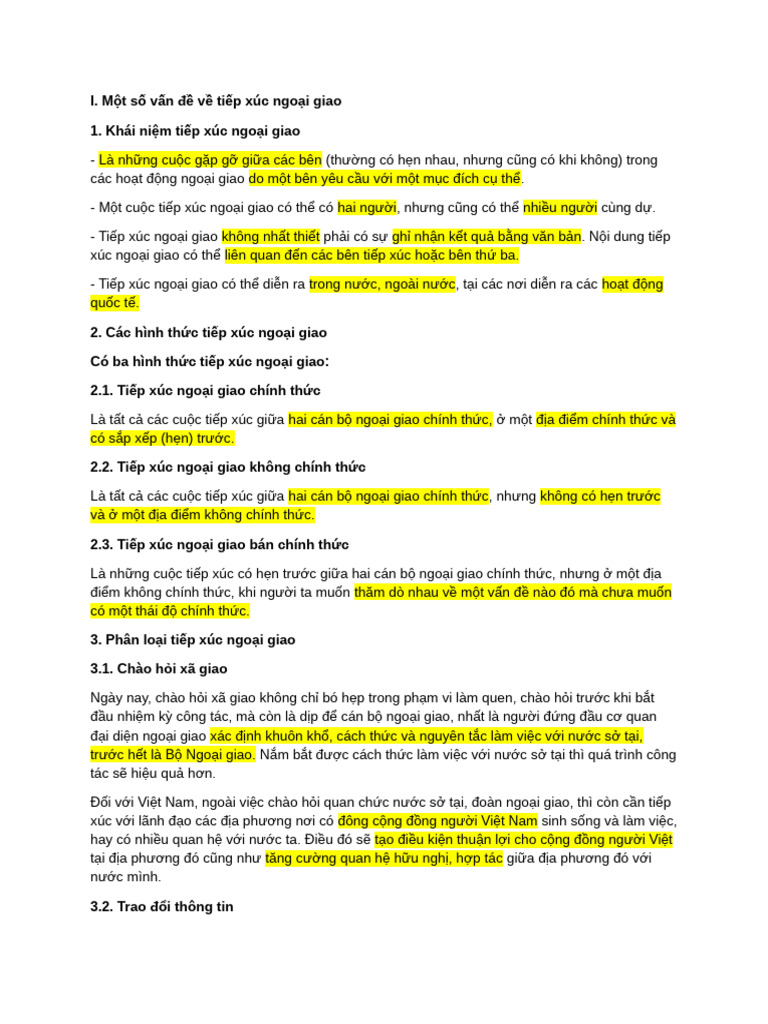 I. Một số vấn đề về tiếp xúc ngoại giao

1. Khái niệm tiếp xúc ngoại giao

- Là những cuộc gặp gỡ giữa các bên (thường có hẹn nhau, nhưng cũng có khi không) trong các hoạt động ngoại giao do một bên yêu cầu với một mục đích cụ thể.

- Một cuộc tiếp xúc ngoại giao có thể có hai người, nhưng cũng có thể nhiều người cùng dự.

- Tiếp xúc ngoại giao không nhất thiết phải có sự ghi nhận kết quả bằng văn bản. Nội dung tiếp xúc ngoại giao có thể liên quan đến các bên tiếp xúc hoặc bên thứ ba.

- Tiếp xúc ngoại giao có thể diễn ra trong nước, ngoài nước, tại các nơi diễn ra các hoạt động quốc tế.

2. Các hình thức tiếp xúc ngoại giao

Có ba hình thức tiếp xúc ngoại giao:

2.1. Tiếp xúc ngoại giao chính thức

Là tất cả các cuộc tiếp xúc giữa hai cán bộ ngoại giao chính thức, ở một địa điểm chính thức và có sắp xếp (hẹn) trước.

2.2. Tiếp xúc ngoại giao không chính thức

Là tất cả các cuộc tiếp xúc giữa hai cán bộ ngoại giao chính thức, nhưng không có hẹn trước và ở một địa điểm không chính thức.

2.3. Tiếp xúc ngoại giao bán chính thức

Là những cuộc tiếp xúc có hẹn trước giữa hai cán bộ ngoại giao chính thức, nhưng ở một địa điểm không chính thức, khi người ta muốn thăm dò nhau về một vấn đề nào đó mà chưa muốn có một thái độ chính thức.

3. Phân loại tiếp xúc ngoại giao

3.1. Chào hỏi xã giao

Ngày nay, chào hỏi xã giao không chỉ bó hẹp trong phạm vi làm quen, chào hỏi trước khi bắt đầu nhiệm kỳ công tác, mà còn là dịp để cán bộ ngoại giao, nhất là người đứng đầu cơ quan đại diện ngoại giao xác định khuôn khổ, cách thức và nguyên tắc làm việc với nước sở tại, trước hết là Bộ Ngoại giao. Nắm bắt được cách thức làm việc với nước sở tại thì quá trình công tác sẽ hiệu quả hơn.

Đối với Việt Nam, ngoài việc chào hỏi quan chức nước sở tại, đoàn ngoại giao, thì còn cần tiếp xúc với lãnh đạo các địa phương nơi có đông cộng đồng người Việt Nam sinh sống và làm việc, hay có nhiều quan hệ với nước ta. Điều đó sẽ tạo điều kiện thuận lợi cho cộng đồng người Việt tại địa phương đó cũng như tăng cường quan hệ hữu nghị, hợp tác giữa địa phương đó với nước mình.

3.2. Trao đổi thông tin